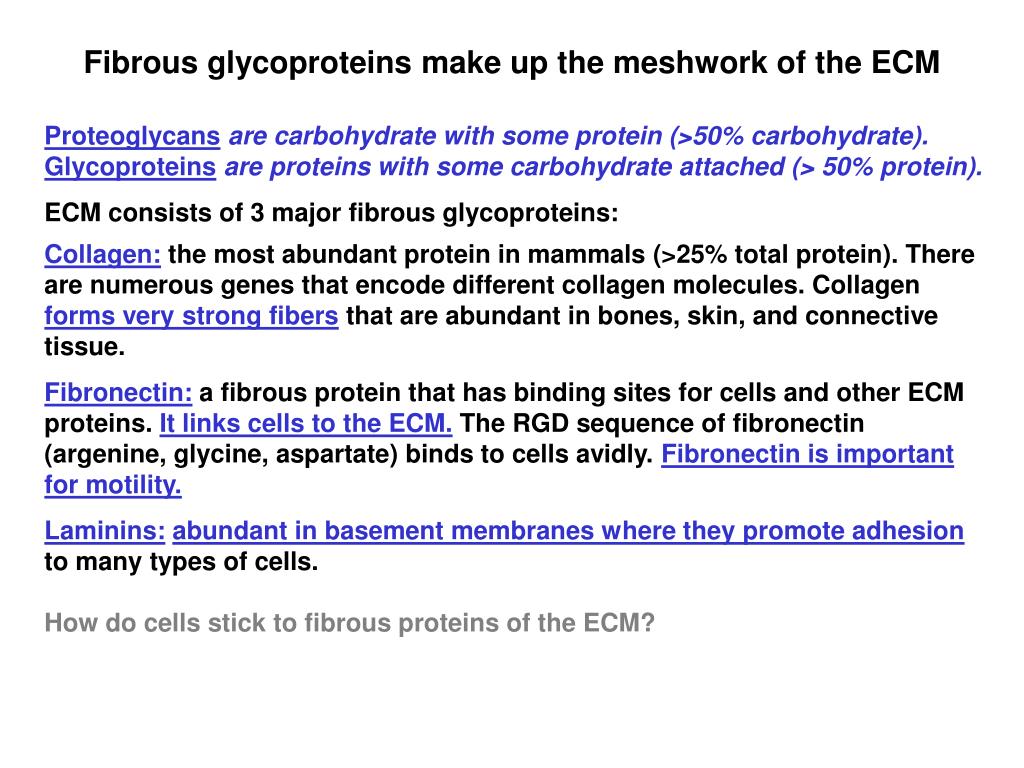 Fibrous glycoproteins make up the meshwork of the ECM

Proteoglycans are carbohydrate with some protein (>50% carbohydrate). Glycoproteins are proteins with some carbohydrate attached (> 50% protein).

ECM consists of 3 major fibrous glycoproteins:

Collagen: the most abundant protein in mammals (>25% total protein). There are numerous genes that encode different collagen molecules. Collagen forms very strong fibers that are abundant in bones, skin, and connective tissue.

Fibronectin: a fibrous protein that has binding sites for cells and other ECM proteins. It links cells to the ECM. The RGD sequence of fibronectin (argenine, glycine, aspartate) binds to cells avidly. Fibronectin is important for motility.

Laminins: abundant in basement membranes where they promote adhesion to many types of cells.

How do cells stick to fibrous proteins of the ECM?